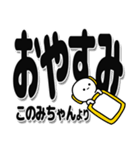 おやすみ

このみちゃんより